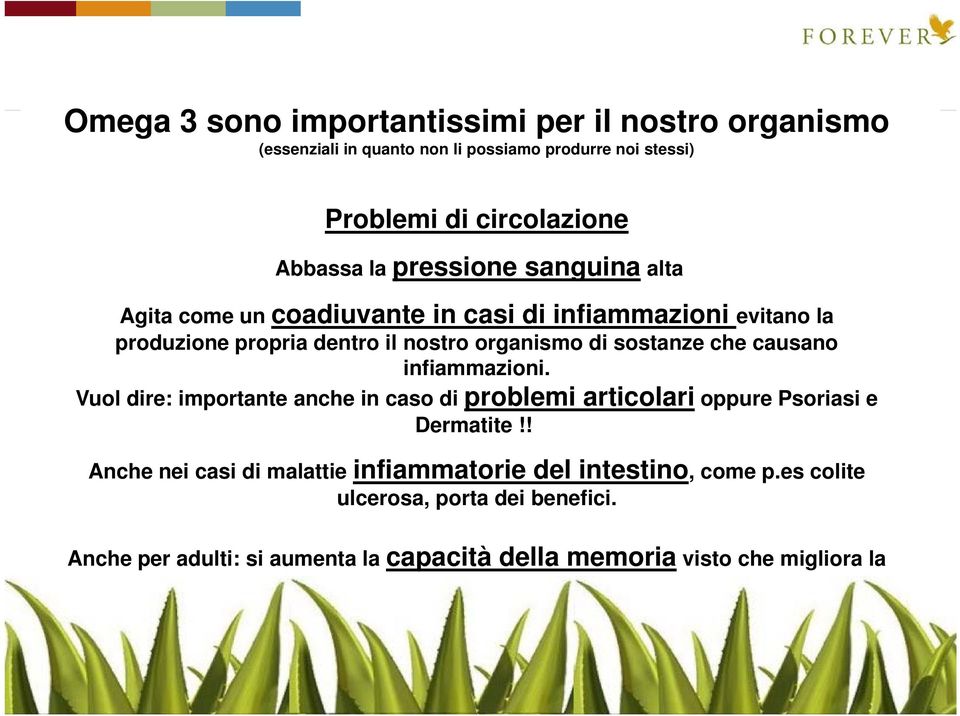 FOREVER

Omega 3 sono importantissimi per il nostro organismo
(essenziali in quanto non li possiamo produrre noi stessi)

Problemi di circolazione

Abbassa la pressione sanguina alta

Agita come un coadiuvante in casi di infiammazioni evitano la produzione propria dentro il nostro organismo di sostanze che causano infiammazioni.
Vuol dire: importante anche in caso di problemi articolari oppure Psoriasi e Dermatite !!

Anche nei casi di malattie infiammatorie del intestino, come p.es colite ulcerosa, porta dei benefici.

Anche per adulti: si aumenta la capacità della memoria visto che migliora la